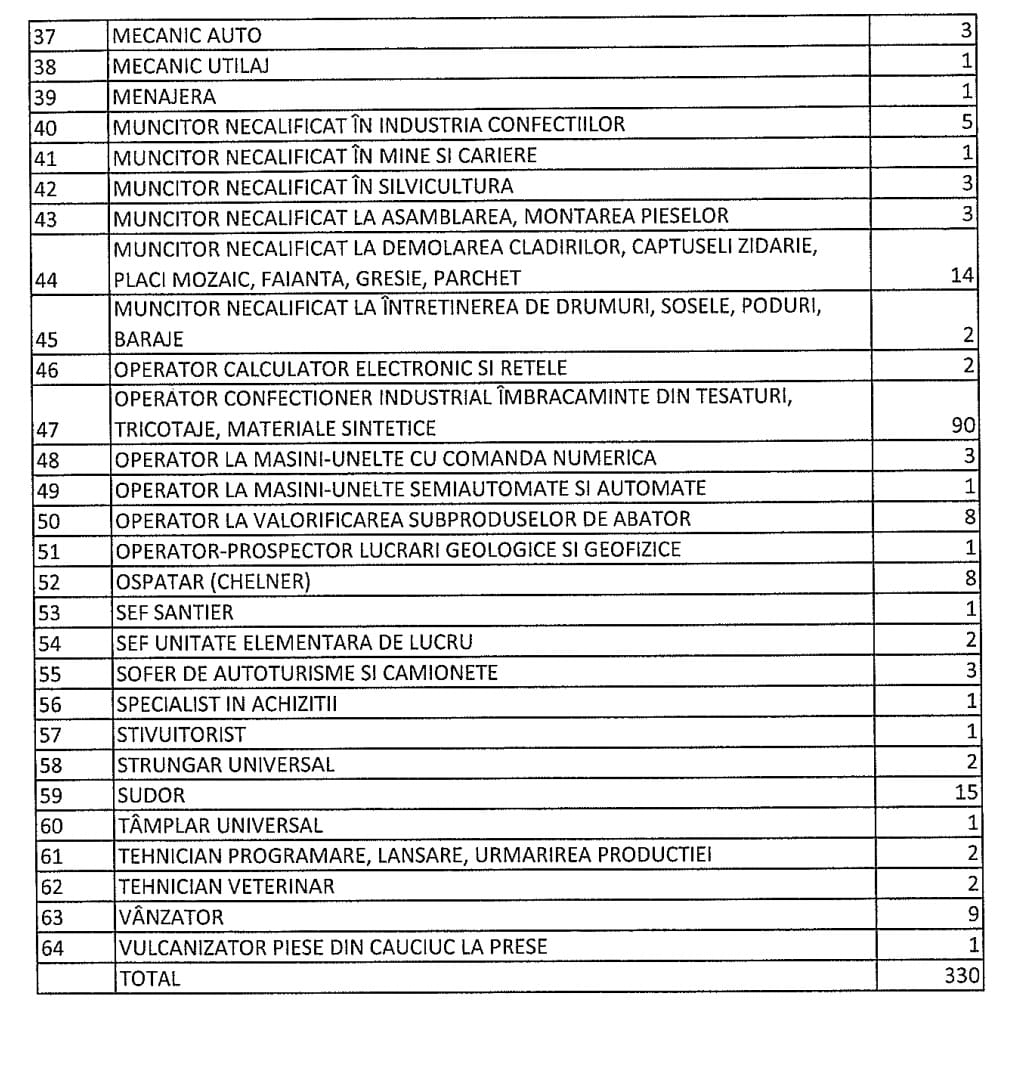 | | | |
|---|---|---|
| 37 | MECANIC AUTO | 3 |
| 38 | MECANIC UTILAJ | 1 |
| 39 | MENAJERA | 1 |
| 40 | MUNCITOR NECALIFICAT ÎN INDUSTRIA CONFECTIILOR | 5 |
| 41 | MUNCITOR NECALIFICAT ÎN MINE SI CARIERE | 1 |
| 42 | MUNCITOR NECALIFICAT ÎN SILVICULTURA | 3 |
| 43 | MUNCITOR NECALIFICAT LA ASAMBLAREA, MONTAREA PIESELOR | 3 |
| 44 | MUNCITOR NECALIFICAT LA DEMOLAREA CLADIRILOR, CAPTUSELI ZIDARIE, PLACI MOZAIC, FAIANTA, GRESIE, PARCHET | 14 |
| 45 | MUNCITOR NECALIFICAT LA ÎNTRETINEREA DE DRUMURI, SOSELE, PODURI, BARAJE | 2 |
| 46 | OPERATOR CALCULATOR ELECTRONIC SI RETELE | 2 |
| 47 | OPERATOR CONFECTIONER INDUSTRIAL ÎMBRACAMINTE DIN TESATURI, TRICOTAJE, MATERIALE SINTETICE | 90 |
| 48 | OPERATOR LA MASINI-UNELTE CU COMANDA NUMERICA | 3 |
| 49 | OPERATOR LA MASINI-UNELTE SEMIAUTOMATE SI AUTOMATE | 1 |
| 50 | OPERATOR LA VALORIFICAREA SUBPRODUSELOR DE ABATOR | 8 |
| 51 | OPERATOR-PROSPECTOR LUCRARI GEOLOGICE SI GEOFIZICE | 1 |
| 52 | OSPATAR (CHELNER) | 8 |
| 53 | SEF SANTIER | 1 |
| 54 | SEF UNITATE ELEMENTARA DE LUCRU | 2 |
| 55 | SOFER DE AUTOTURISME SI CAMIONETE | 3 |
| 56 | SPECIALIST IN ACHIZITII | 1 |
| 57 | STIVUITORIST | 1 |
| 58 | STRUNGAR UNIVERSAL | 2 |
| 59 | SUDOR | 15 |
| 60 | TÂMPLAR UNIVERSAL | 1 |
| 61 | TEHNICIAN PROGRAMARE, LANSARE, URMARIREA PRODUCTIEI | 2 |
| 62 | TEHNICIAN VETERINAR | 2 |
| 63 | VÂNZATOR | 9 |
| 64 | VULCANIZATOR PIESE DIN CAUCIUC LA PRESE | 1 |
| | TOTAL | 330 |